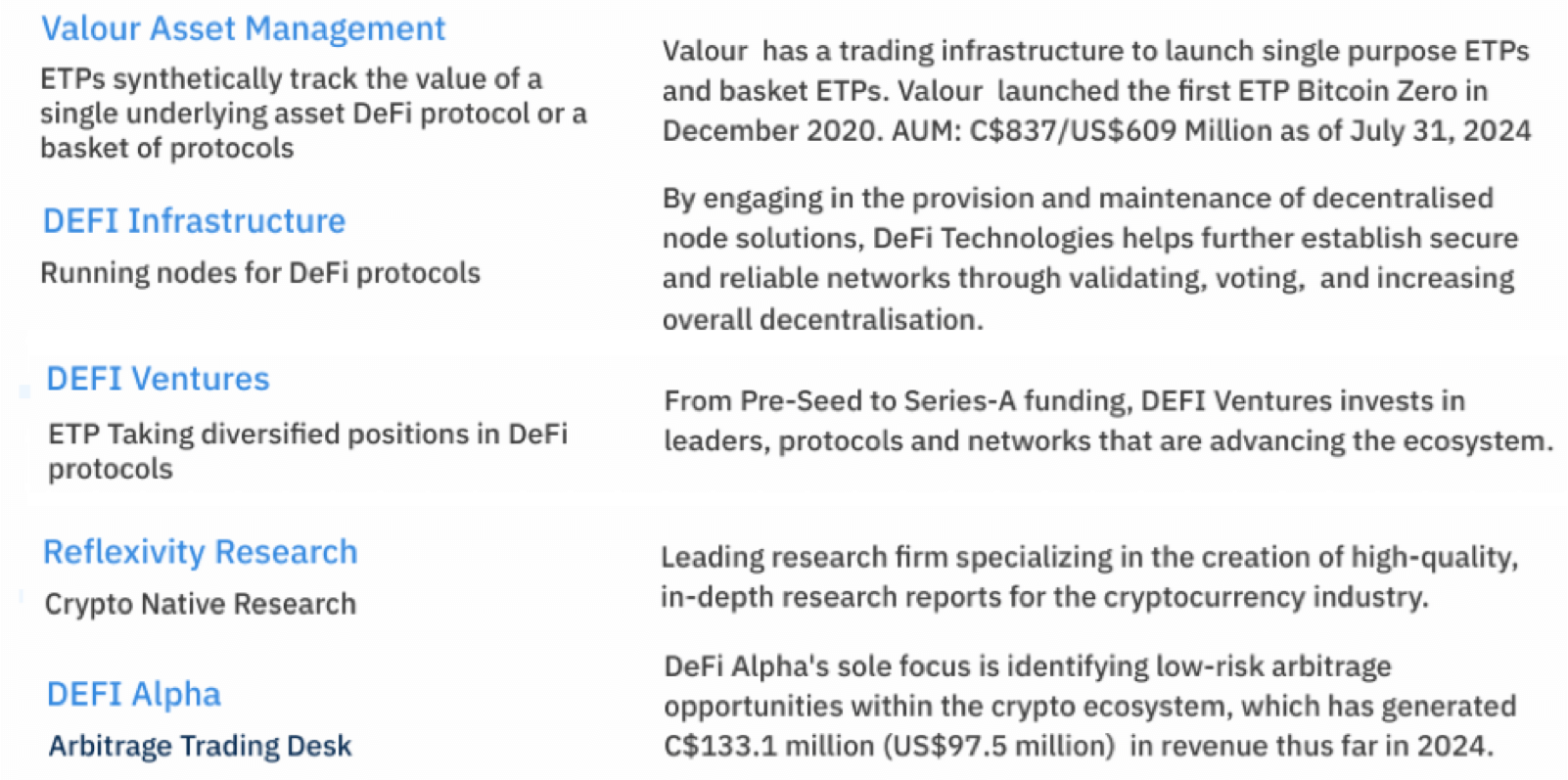 Valour Asset Management

ETPs synthetically track the value of a single underlying asset DeFi protocol or a basket of protocols

Valour has a trading infrastructure to launch single purpose ETPs and basket ETPs. Valour launched the first ETP Bitcoin Zero in December 2020. AUM: C$837/US$609 Million as of July 31, 2024

DEFI Infrastructure

Running nodes for DeFi protocols

By engaging in the provision and maintenance of decentralised node solutions, DeFi Technologies helps further establish secure and reliable networks through validating, voting, and increasing overall decentralisation.

DEFI Ventures

ETP Taking diversified positions in DeFi protocols

From Pre-Seed to Series-A funding, DEFI Ventures invests in leaders, protocols and networks that are advancing the ecosystem.

Reflexivity Research

Crypto Native Research

Leading research firm specializing in the creation of high-quality, in-depth research reports for the cryptocurrency industry.

DEFI Alpha

Arbitrage Trading Desk

DeFi Alpha's sole focus is identifying low-risk arbitrage opportunities within the crypto ecosystem, which has generated C$133.1 million (US$97.5 million) in revenue thus far in 2024.